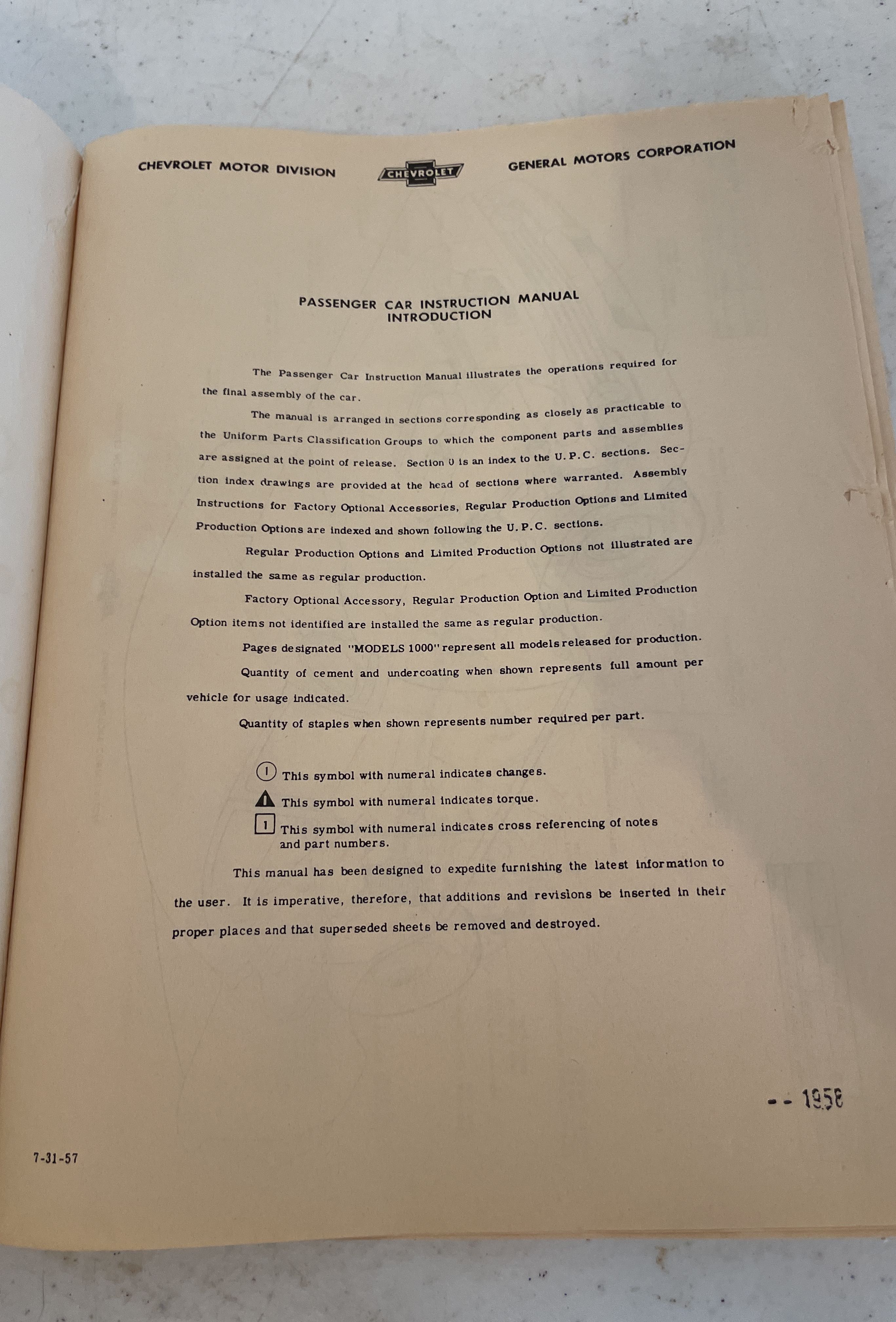 CHEVROLET MOTOR DIVISION CHEVROLET GENERAL MOTORS CORPORATION

PASSENGER CAR INSTRUCTION MANUAL
INTRODUCTION

The Passenger Car Instruction Manual illustrates the operations required for the final assembly of the car.

The manual is arranged in sections corresponding as closely as practicable to the Uniform Parts Classification Groups to which the component parts and assemblies are assigned at the point of release. Section 0 is an index to the U.P.C. sections. Section index drawings are provided at the head of sections where warranted. Assembly Instructions for Factory Optional Accessories, Regular Production Options and Limited Production Options are indexed and shown following the U.P.C. sections.

Regular Production Options and Limited Production Options not illustrated are installed the same as regular production.

Factory Optional Accessory, Regular Production Option and Limited Production Option items not identified are installed the same as regular production.

Pages designated "MODELS 1000" represent all models released for production.

Quantity of cement and undercoating when shown represents full amount per vehicle for usage indicated.

Quantity of staples when shown represents number required per part.

1 This symbol with numeral indicates changes.

1 This symbol with numeral indicates torque.

1 This symbol with numeral indicates cross referencing of notes and part numbers.

This manual has been designed to expedite furnishing the latest information to the user. It is imperative, therefore, that additions and revisions be inserted in their proper places and that superseded sheets be removed and destroyed.

-- 1958

7-31-57